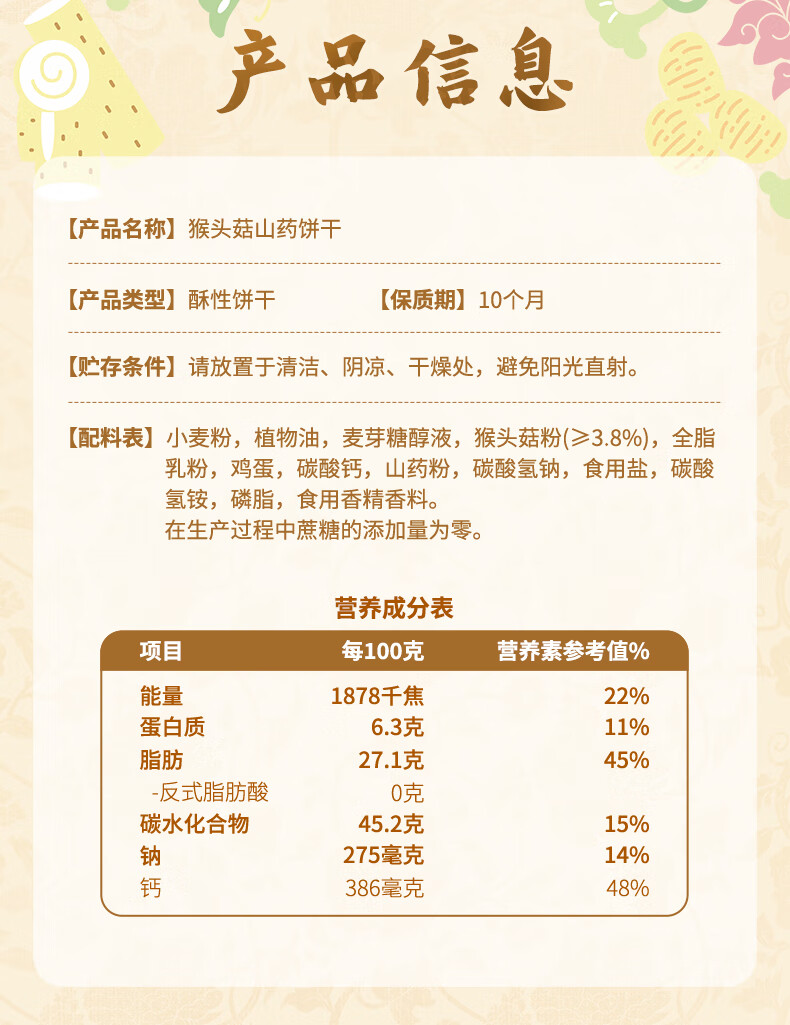 产品信息

【产品名称】猴头菇山药饼干

【产品类型】酥性饼干 【保质期】10个月

【贮存条件】请放置于清洁、阴凉、干燥处，避免阳光直射。

【配料表】小麦粉，植物油，麦芽糖醇液，猴头菇粉(≥3.8%)，全脂乳粉，鸡蛋，碳酸钙，山药粉，碳酸氢钠，食用盐，碳酸氢铵，磷脂，食用香精香料。
在生产过程中蔗糖的添加量为零。

营养成分表

| 项目 | 每100克 | 营养素参考值% |
|---|---|---|
| 能量 | 1878千焦 | 22% |
| 蛋白质 | 6.3克 | 11% |
| 脂肪 | 27.1克 | 45% |
| -反式脂肪酸 | 0克 | |
| 碳水化合物 | 45.2克 | 15% |
| 钠 | 275毫克 | 14% |
| 钙 | 386毫克 | 48% |